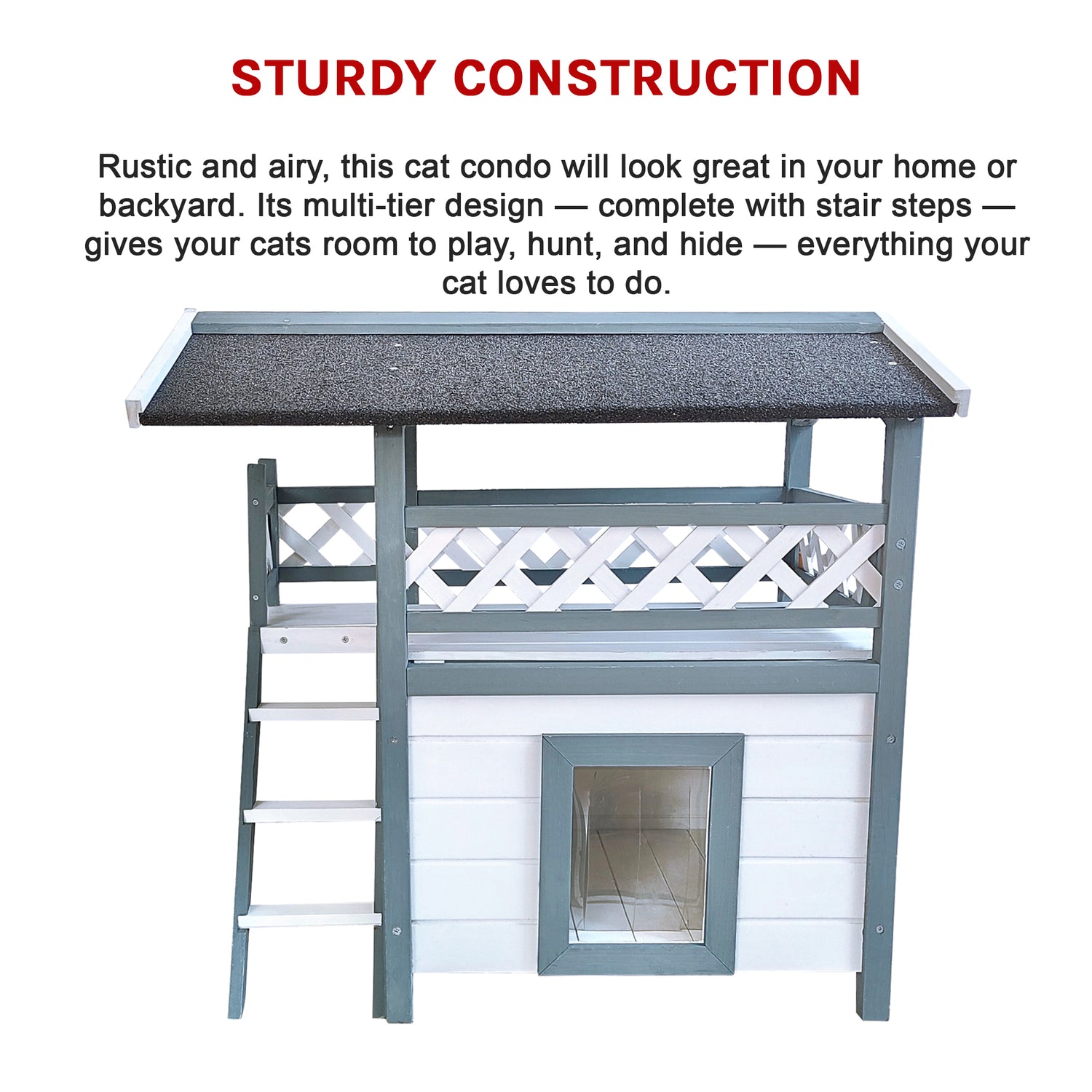 STURDY CONSTRUCTION

Rustic and airy, this cat condo will look great in your home or backyard. Its multi-tier design — complete with stair steps — gives your cats room to play, hunt, and hide — everything your cat loves to do.